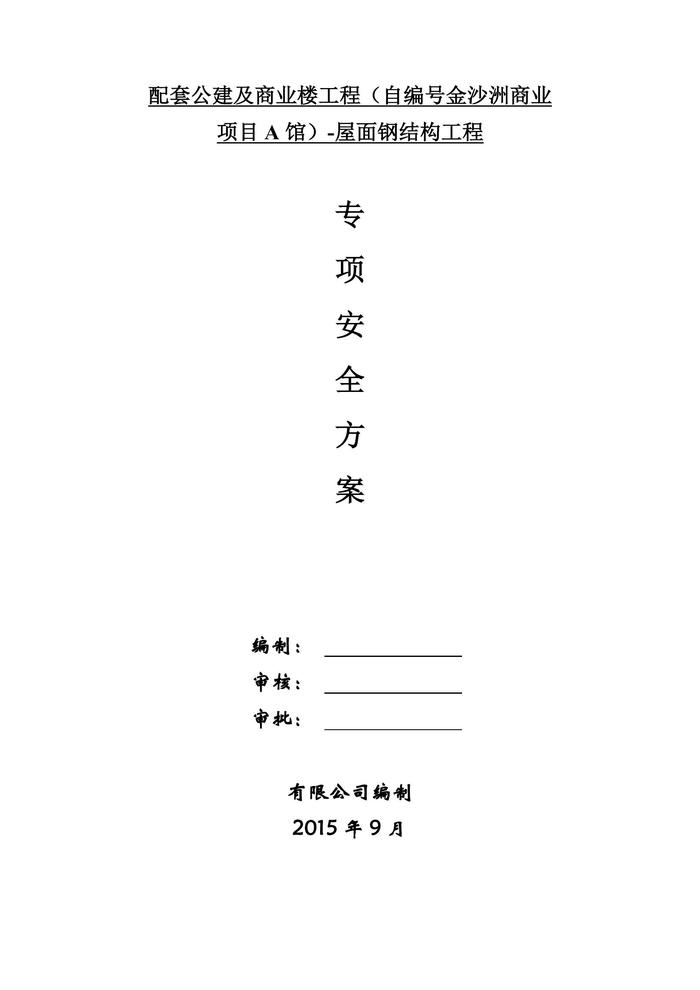 配套公建及商业楼工程（自编号金沙洲商业项目A馆）-屋面钢结构工程

专

项

安

全

方

案

编制：____

审核：____

审批：____

有限公司编制

2015年9月